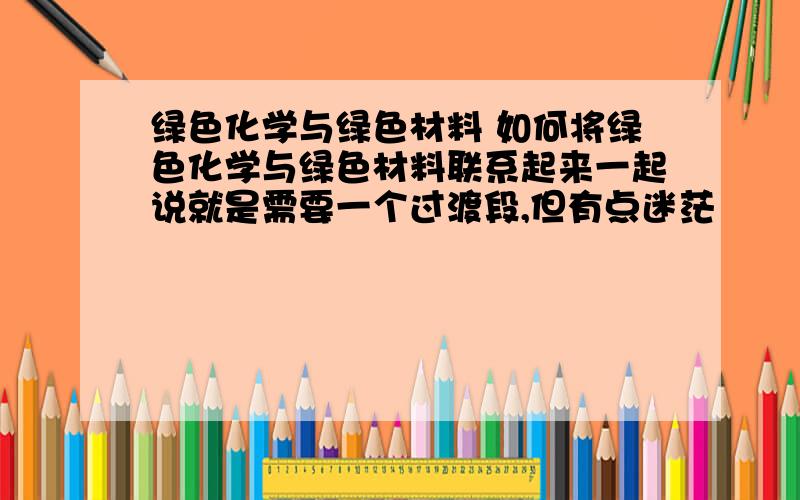 绿色化学与绿色材料 如何将绿色化学与绿色材料联系起来一起说就是需要一个过渡段,但有点迷茫